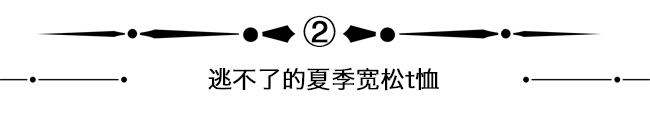 ②

逃不了的夏季宽松t恤